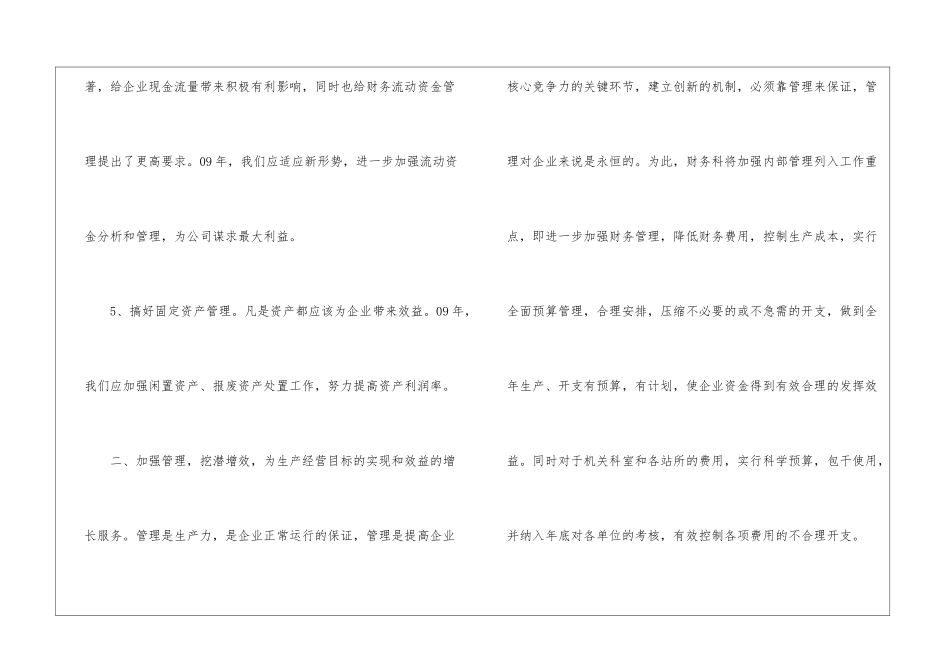 著，给企业现金流量带来积极有利影响，同时也给财务流动资金管理提出了更高要求。09年，我们应适应新形势，进一步加强流动资金分析和管理，为公司谋求最大利益。

5、搞好固定资产管理。凡是资产都应该为企业带来效益。09年，我们应加强闲置资产、报废资产处置工作，努力提高资产利润率。

二、加强管理，挖潜增效，为生产经营目标的实现和效益的增长服务。管理是生产力，是企业正常运行的保证，管理是提高企业核心竞争力的关键环节，建立创新的机制，必须靠管理来保证，管理对企业来说是永恒的。为此，财务科将加强内部管理列入工作重点，即进一步加强财务管理，降低财务费用，控制生产成本，实行全面预算管理，合理安排，压缩不必要的或不急需的开支，做到全年生产、开支有预算，有计划，使企业资金得到有效合理的发挥效益。同时对于机关科室和各站所的费用，实行科学预算，包干使用，并纳入年底对各单位的考核，有效控制各项费用的不合理开支。